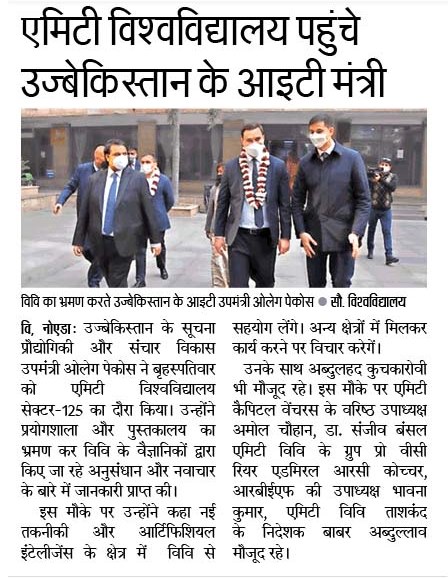 एमिटी विश्वविद्यालय पहुंचे उज्बेकिस्तान के आइटी मंत्री

विवि का भ्रमण करते उज्बेकिस्तान के आइटी उपमंत्री ओलेग पेकोस ● सौ. विश्वविद्यालय

वि, नोएडाः उज्बेकिस्तान के सूचना प्रौद्योगिकी और संचार विकास उपमंत्री ओलेग पेकोस ने बृहस्पतिवार को एमिटी विश्वविद्यालय सेक्टर-125 का दौरा किया। उन्होंने प्रयोगशाला और पुस्तकालय का भ्रमण कर विवि के वैज्ञानिकों द्वारा किए जा रहे अनुसंधान और नवाचार के बारे में जानकारी प्राप्त की।

इस मौके पर उन्होंने कहा नई तकनीकी और आर्टिफिशियल इंटेलीजेंस के क्षेत्र में विवि से सहयोग लेंगे। अन्य क्षेत्रों में मिलकर कार्य करने पर विचार करेगें।

उनके साथ अब्दुलहद कुचकारोवी भी मौजूद रहे। इस मौके पर एमिटी कैपिटल वेंचरस के वरिष्ठ उपाध्यक्ष अमोल चौहान, डा. संजीव बंसल एमिटी विवि के ग्रुप प्रो वीसी रियर एडमिरल आरसी कोच्चर, आरबीईएफ की उपाध्यक्ष भावना कुमार, एमिटी विवि ताशकंद के निदेशक बाबर अब्दुल्लाव मौजूद रहे।